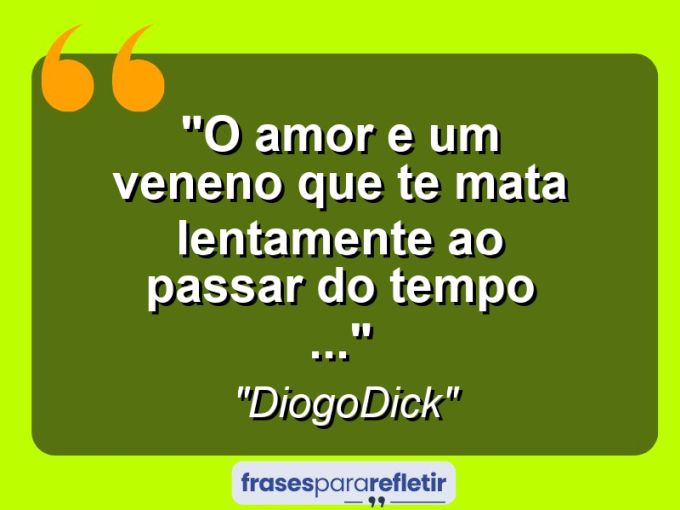 "O amor e um veneno que te mata lentamente ao passar do tempo ..."

"DiogoDick"

frasespararefletir